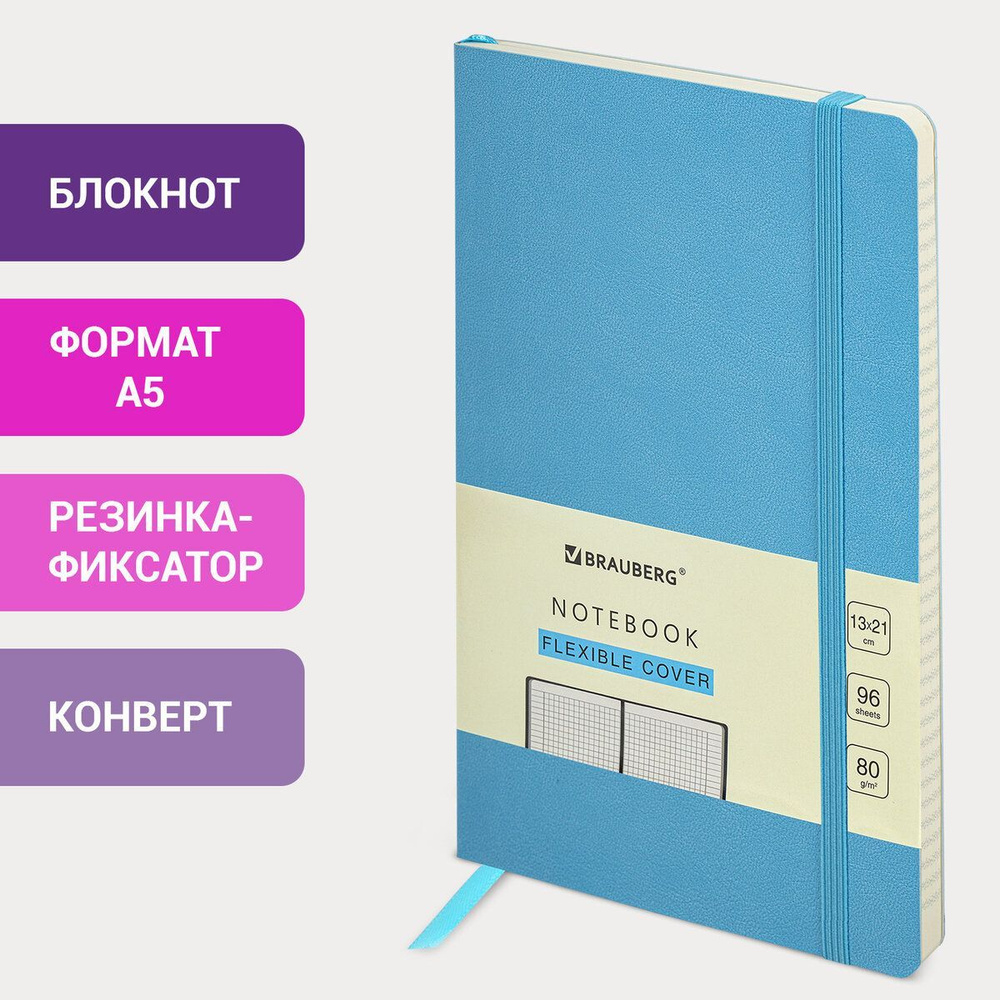 БЛОКНОТ

ФОРМАТ А5

РЕЗИНКА-ФИКСАТОР

КОНВЕРТ

BRAUBERG®

NOTEBOOK

FLEXIBLE COVER

13x21 cm

96 sheets

80 g/m²